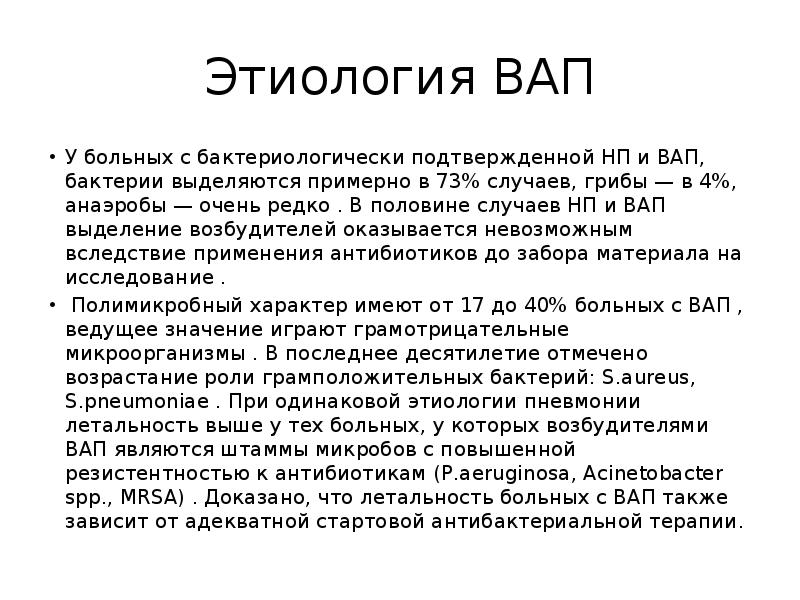 Этиология ВАП

• У больных с бактериологически подтвержденной НП и ВАП, бактерии выделяются примерно в 73% случаев, грибы — в 4%, анаэробы — очень редко . В половине случаев НП и ВАП выделение возбудителей оказывается невозможным вследствие применения антибиотиков до забора материала на исследование .

• Полимикробный характер имеют от 17 до 40% больных с ВАП , ведущее значение играют грамотрицательные микроорганизмы . В последнее десятилетие отмечено возрастание роли грамположительных бактерий: S.aureus, S.pneumoniae . При одинаковой этиологии пневмонии летальность выше у тех больных, у которых возбудителями ВАП являются штаммы микробов с повышенной резистентностью к антибиотикам (P.aeruginosa, Acinetobacter spp., MRSA) . Доказано, что летальность больных с ВАП также зависит от адекватной стартовой антибактериальной терапии.